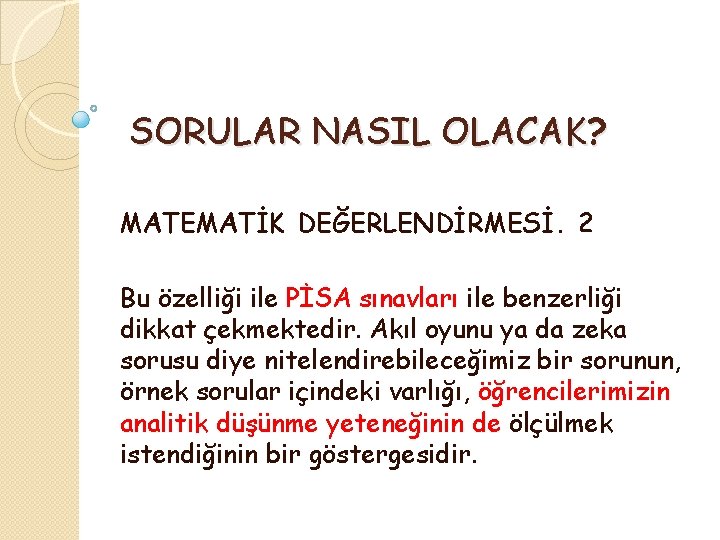 SORULAR NASIL OLACAK?

MATEMATİK DEĞERLENDİRMESİ. 2

Bu özelliği ile PİSA sınavları ile benzerliği dikkat çekmektedir. Akıl oyunu ya da zeka sorusu diye nitelendirebileceğimiz bir sorunun, örnek sorular içindeki varlığı, öğrencilerimizin analitik düşünme yeteneğinin de ölçülmek istendiğinin bir göstergesidir.